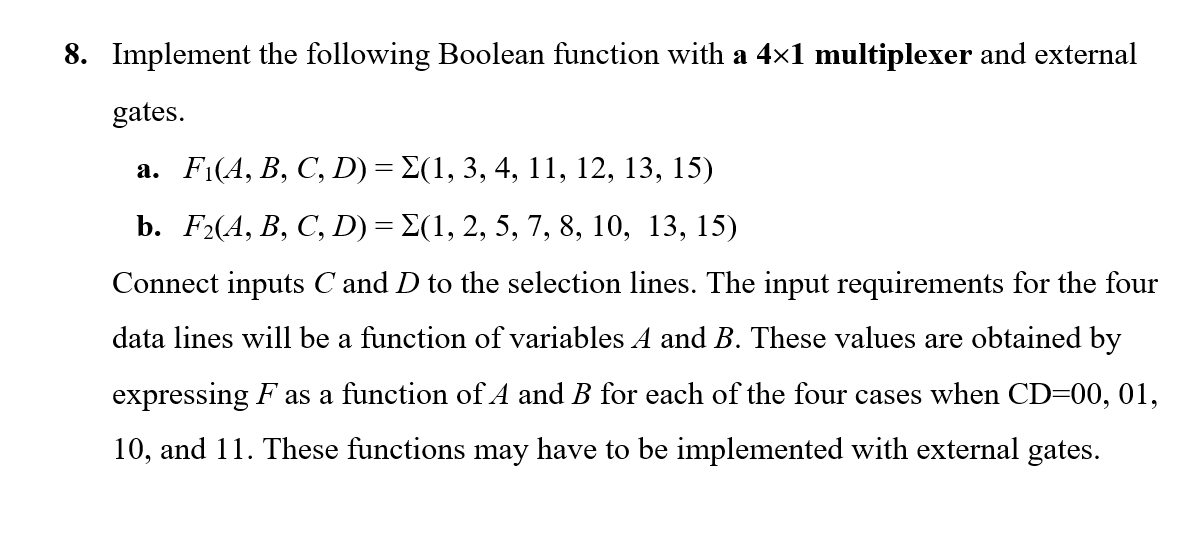 8. Implement the following Boolean function with a 4×1 multiplexer and external gates.

a. $F_1(A, B, C, D) = \Sigma(1, 3, 4, 11, 12, 13, 15)$

b. $F_2(A, B, C, D) = \Sigma(1, 2, 5, 7, 8, 10, 13, 15)$

Connect inputs $C$ and $D$ to the selection lines. The input requirements for the four data lines will be a function of variables $A$ and $B$. These values are obtained by expressing $F$ as a function of $A$ and $B$ for each of the four cases when CD=00, 01, 10, and 11. These functions may have to be implemented with external gates.